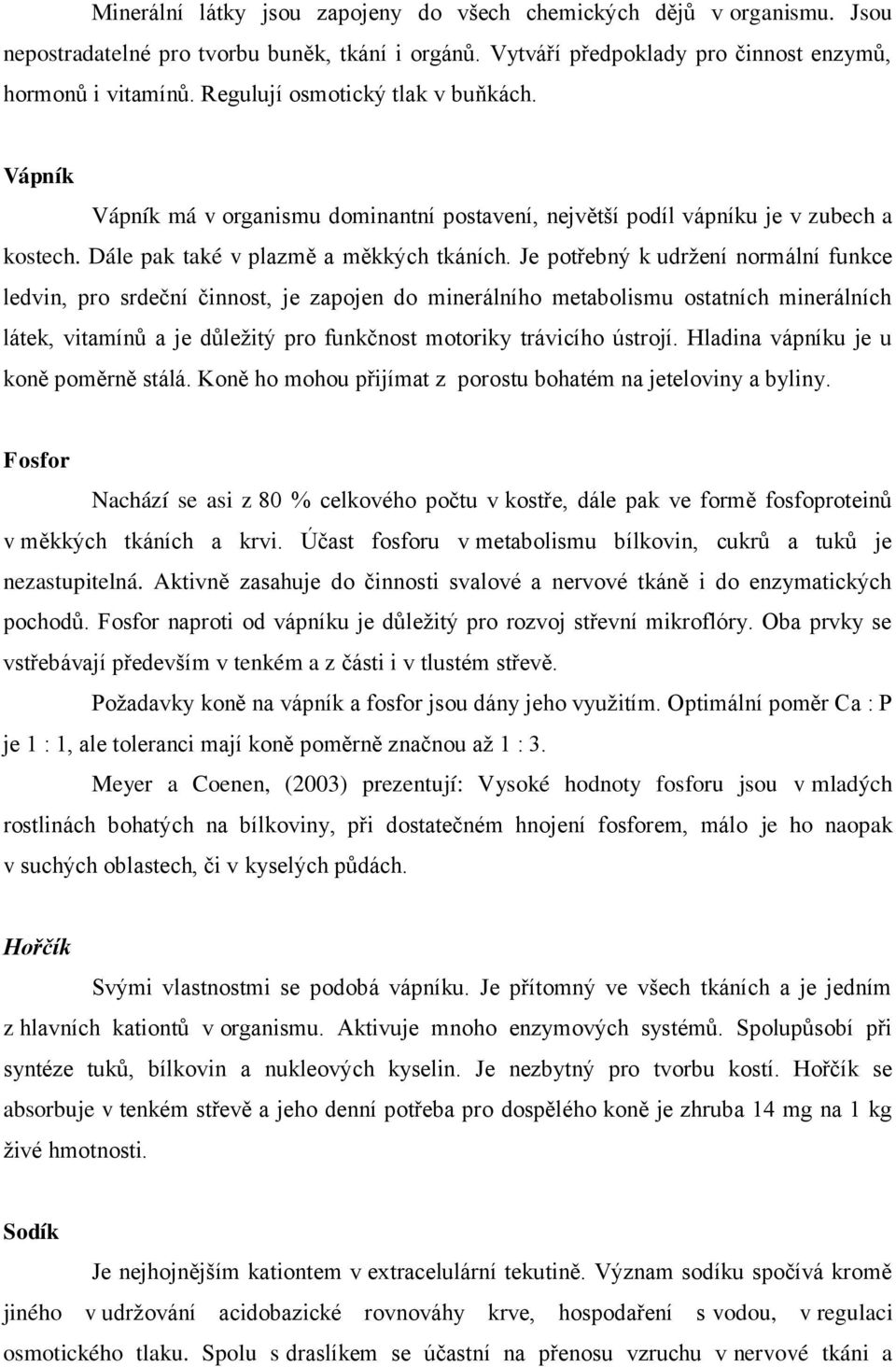 Minerální látky jsou zapojeny do všech chemických dějů v organismu. Jsou nepostradatelné pro tvorbu buněk, tkání i orgánů. Vytváří předpoklady pro činnost enzymů, hormonů i vitamínů. Regulují osmotický tlak v buňkách.

Vápník

Vápník má v organismu dominantní postavení, největší podíl vápníku je v zubech a kostech. Dále pak také v plazmě a měkkých tkáních. Je potřebný k udržení normální funkce ledvin, pro srdeční činnost, je zapojen do minerálního metabolismu ostatních minerálních látek, vitamínů a je důležitý pro funkčnost motoriky trávicího ústrojí. Hladina vápníku je u koně poměrně stálá. Koně ho mohou přijímat z porostu bohatém na jeteloviny a byliny.

Fosfor

Nachází se asi z 80 % celkového počtu v kostře, dále pak ve formě fosfoproteinů v měkkých tkáních a krvi. Účast fosforu v metabolismu bílkovin, cukrů a tuků je nezastupitelná. Aktivně zasahuje do činnosti svalové a nervové tkáně i do enzymatických pochodů. Fosfor naproti od vápníku je důležitý pro rozvoj střevní mikroflóry. Oba prvky se vstřebávají především v tenkém a z části i v tlustém střevě.

Požadavky koně na vápník a fosfor jsou dány jeho využitím. Optimální poměr Ca : P je 1 : 1, ale toleranci mají koně poměrně značnou až 1 : 3.

Meyer a Coenen, (2003) prezentují: Vysoké hodnoty fosforu jsou v mladých rostlinách bohatých na bílkoviny, při dostatečném hnojení fosforem, málo je ho naopak v suchých oblastech, či v kyselých půdách.

Hořčík

Svými vlastnostmi se podobá vápníku. Je přítomný ve všech tkáních a je jedním z hlavních kationtů v organismu. Aktivuje mnoho enzymových systémů. Spolupůsobí při syntéze tuků, bílkovin a nukleových kyselin. Je nezbytný pro tvorbu kostí. Hořčík se absorbuje v tenkém střevě a jeho denní potřeba pro dospělého koně je zhruba 14 mg na 1 kg živé hmotnosti.

Sodík

Je nejhojnějším kationtem v extracelulární tekutině. Význam sodíku spočívá kromě jiného v udržování acidobazické rovnováhy krve, hospodaření s vodou, v regulaci osmotického tlaku. Spolu s draslíkem se účastní na přenosu vzruchu v nervové tkáni a